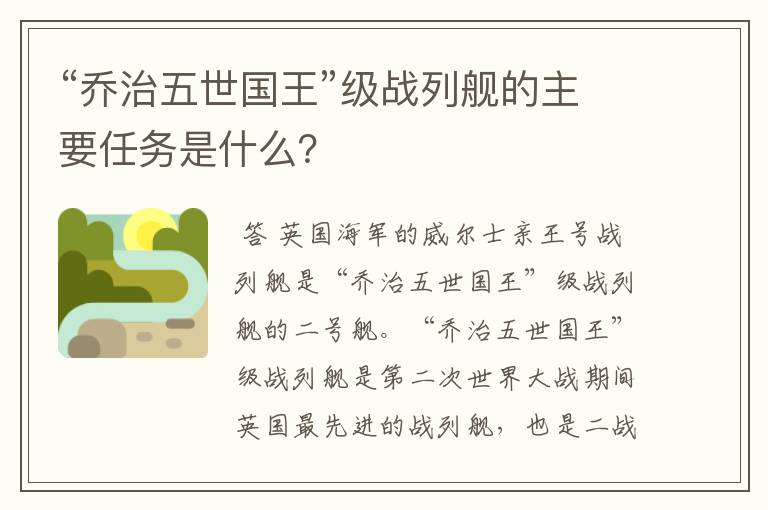 “乔治五世国王”级战列舰的主要任务是什么?

答 英国海军的威尔士亲王号战列舰是“乔治五世国王”级战列舰的二号舰。“乔治五世国王”级战列舰是第二次世界大战期间英国最先进的战列舰，也是二战